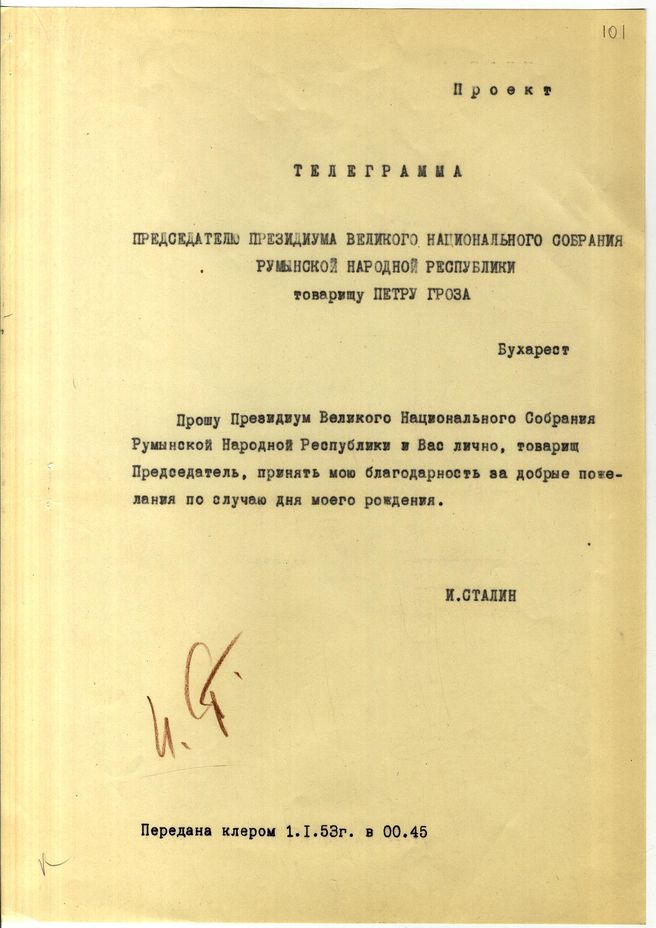 101

Проект

ТЕЛЕГРАММА

ПРЕДСЕДАТЕЛЮ ПРЕЗИДИУМА ВЕЛИКОГО НАЦИОНАЛЬНОГО СОБРАНИЯ РУМЫНСКОЙ НАРОДНОЙ РЕСПУБЛИКИ товарищу ПЕТРУ ГРОЗА

Бухарест

Прошу Президиум Великого Национального Собрания Румынской Народной Республики и Вас лично, товарищ Председатель, принять мою благодарность за добрые пожелания по случаю дня моего рождения.

И.СТАЛИН

И. Ст.

Передана клером 1.I.53г. в 00.45